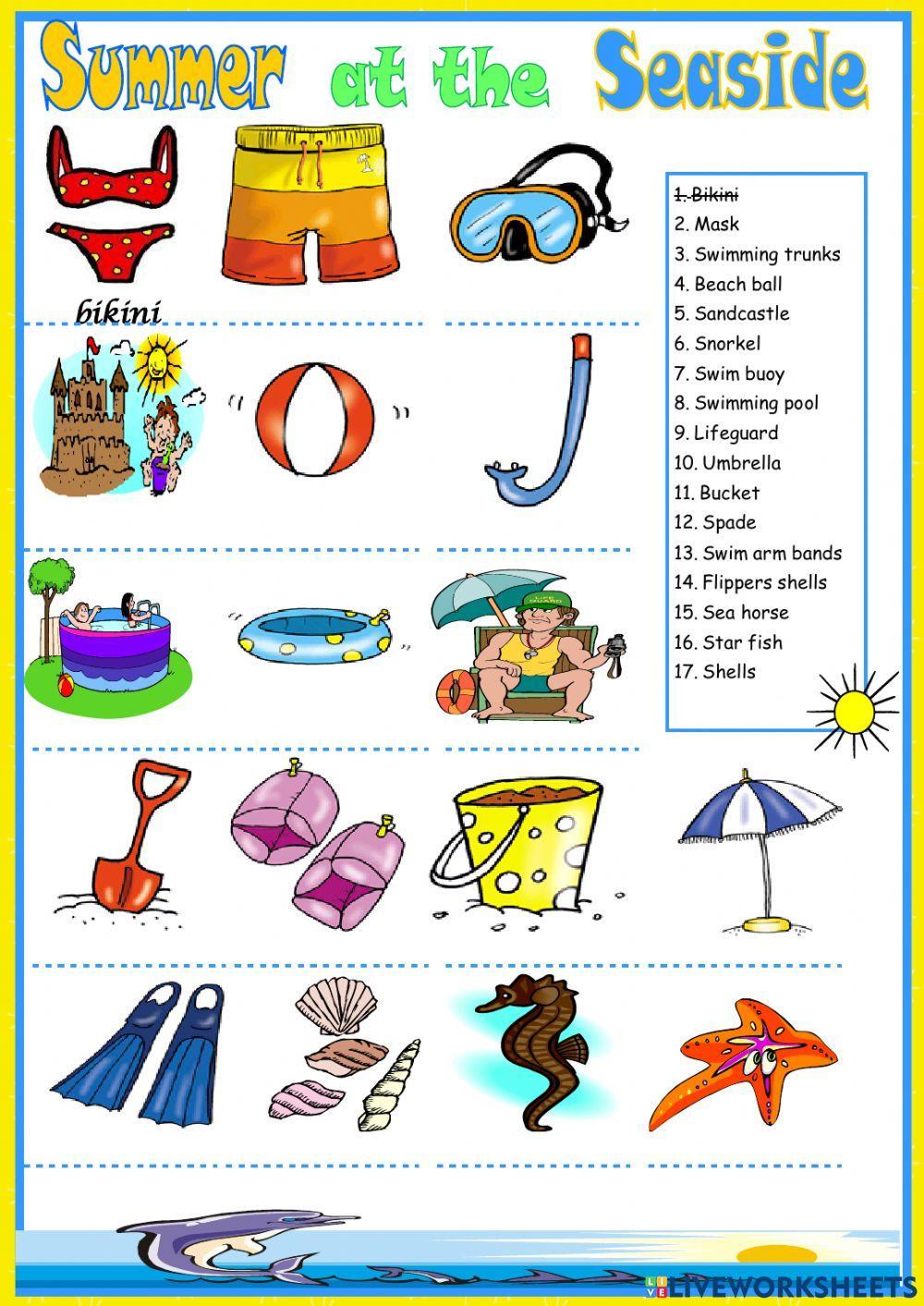 Summer at the Seaside

bikini

1. Bikini
2. Mask
3. Swimming trunks
4. Beach ball
5. Sandcastle
6. Snorkel
7. Swim buoy
8. Swimming pool
9. Lifeguard
10. Umbrella
11. Bucket
12. Spade
13. Swim arm bands
14. Flippers shells
15. Sea horse
16. Star fish
17. Shells

LIFE GUARD

LIVEWORKSHEETS